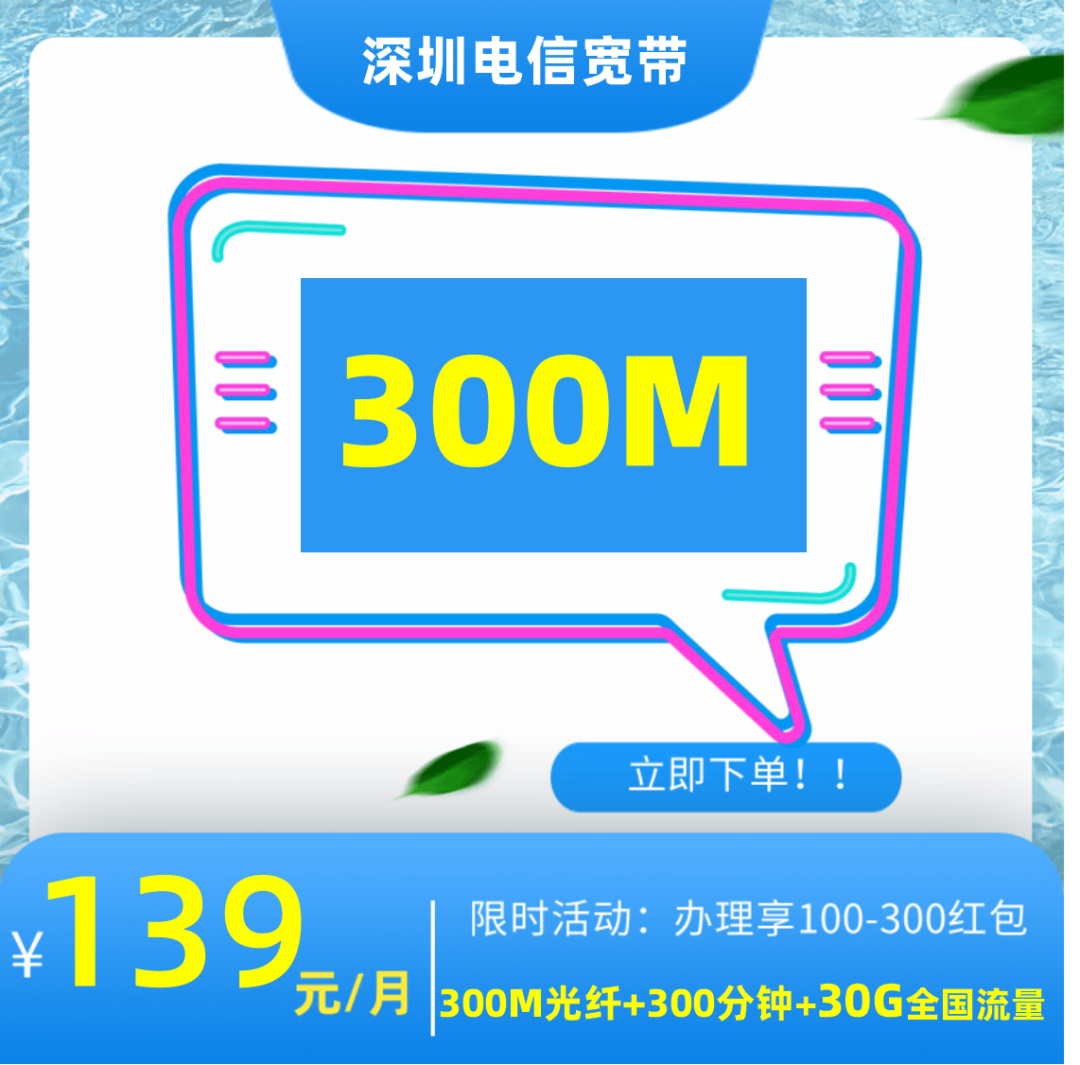 深圳电信宽带

300M

立即下单！！

¥139元/月

限时活动：办理享100-300红包

300M光纤+300分钟+30G全国流量